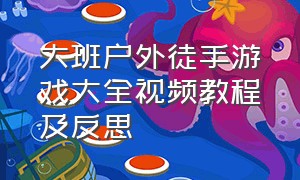 大班户外徒手游戏大全视频教程及反思